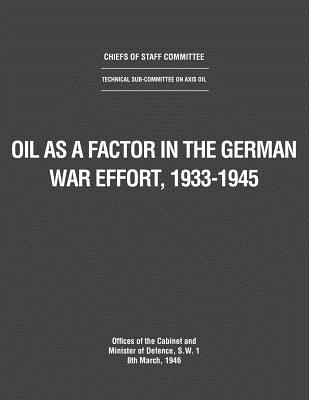 CHIEFS OF STAFF COMMITTEE

TECHNICAL SUB-COMMITTEE ON AXIS OIL

OIL AS A FACTOR IN THE GERMAN WAR EFFORT, 1933-1945

Offices of the Cabinet and
Minister of Defence, S.W. 1
8th March, 1946